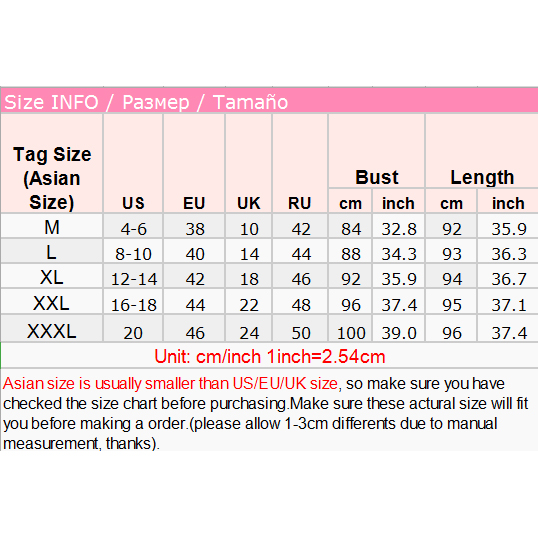 Size INFO / Размер / Tamaño

| Tag Size (Asian Size) | US | EU | UK | RU | Bust cm | Bust inch | Length cm | Length inch |
|---|---|---|---|---|---|---|---|---|
| M | 4-6 | 38 | 10 | 42 | 84 | 32.8 | 92 | 35.9 |
| L | 8-10 | 40 | 14 | 44 | 88 | 34.3 | 93 | 36.3 |
| XL | 12-14 | 42 | 18 | 46 | 92 | 35.9 | 94 | 36.7 |
| XXL | 16-18 | 44 | 22 | 48 | 96 | 37.4 | 95 | 37.1 |
| XXXL | 20 | 46 | 24 | 50 | 100 | 39.0 | 96 | 37.4 |

Unit: cm/inch 1inch=2.54cm

Asian size is usually smaller than US/EU/UK size, so make sure you have checked the size chart before purchasing.Make sure these actural size will fit you before making a order.(please allow 1-3cm differents due to manual measurement, thanks).